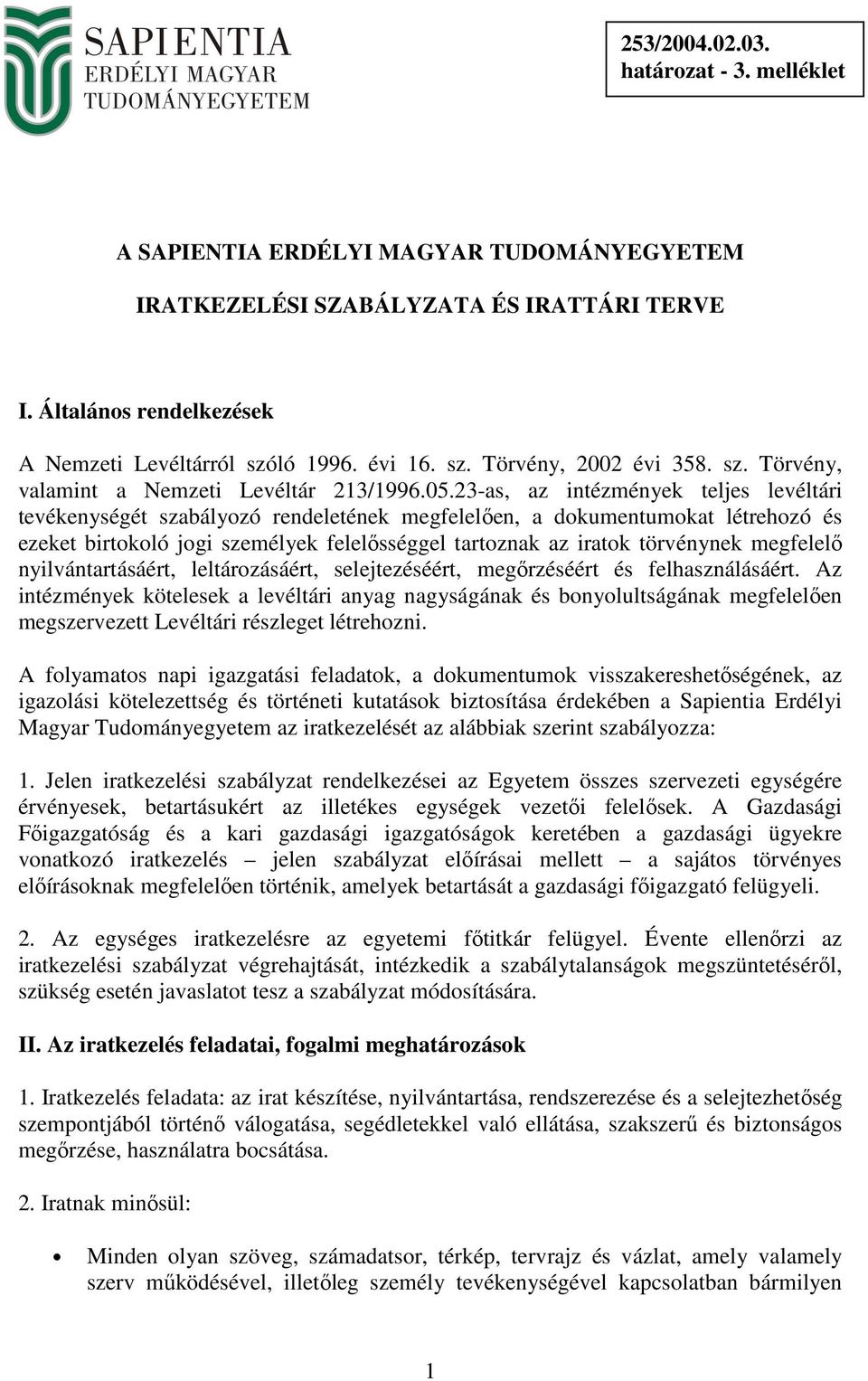 SAPIENTIA
ERDÉLYI MAGYAR
TUDOMÁNYEGYETEM

253/2004.02.03.
határozat - 3. melléklet

A SAPIENTIA ERDÉLYI MAGYAR TUDOMÁNYEGYETEM

IRATKEZELÉSI SZABÁLYZATA ÉS IRATTÁRI TERVE

I. Általános rendelkezések

A Nemzeti Levéltárról szóló 1996. évi 16. sz. Törvény, 2002 évi 358. sz. Törvény, valamint a Nemzeti Levéltár 213/1996.05.23-as, az intézmények teljes levéltári tevékenységét szabályozó rendeletének megfelelően, a dokumentumokat létrehozó és ezeket birtokoló jogi személyek felelősséggel tartoznak az iratok törvénynek megfelelő nyilvántartásáért, leltározásáért, selejtezéséért, megőrzéséért és felhasználásáért. Az intézmények kötelesek a levéltári anyag nagyságának és bonyolultságának megfelelően megszervezett Levéltári részleget létrehozni.

A folyamatos napi igazgatási feladatok, a dokumentumok visszakereshetőségének, az igazolási kötelezettség és történeti kutatások biztosítása érdekében a Sapientia Erdélyi Magyar Tudományegyetem az iratkezelését az alábbiak szerint szabályozza:

1. Jelen iratkezelési szabályzat rendelkezései az Egyetem összes szervezeti egységére érvényesek, betartásukért az illetékes egységek vezetői felelősek. A Gazdasági Főigazgatóság és a kari gazdasági igazgatóságok keretében a gazdasági ügyekre vonatkozó iratkezelés – jelen szabályzat előírásai mellett – a sajátos törvényes előírásoknak megfelelően történik, amelyek betartását a gazdasági főigazgató felügyeli.

2. Az egységes iratkezelésre az egyetemi főtitkár felügyel. Évente ellenőrzi az iratkezelési szabályzat végrehajtását, intézkedik a szabálytalanságok megszüntetéséről, szükség esetén javaslatot tesz a szabályzat módosítására.

II. Az iratkezelés feladatai, fogalmi meghatározások

1. Iratkezelés feladata: az irat készítése, nyilvántartása, rendszerezése és a selejtezhetőség szempontjából történő válogatása, segédletekkel való ellátása, szakszerű és biztonságos megőrzése, használatra bocsátása.

2. Iratnak minősül:

• Minden olyan szöveg, számadatsor, térkép, tervrajz és vázlat, amely valamely szerv működésével, illetőleg személy tevékenységével kapcsolatban bármilyen

1